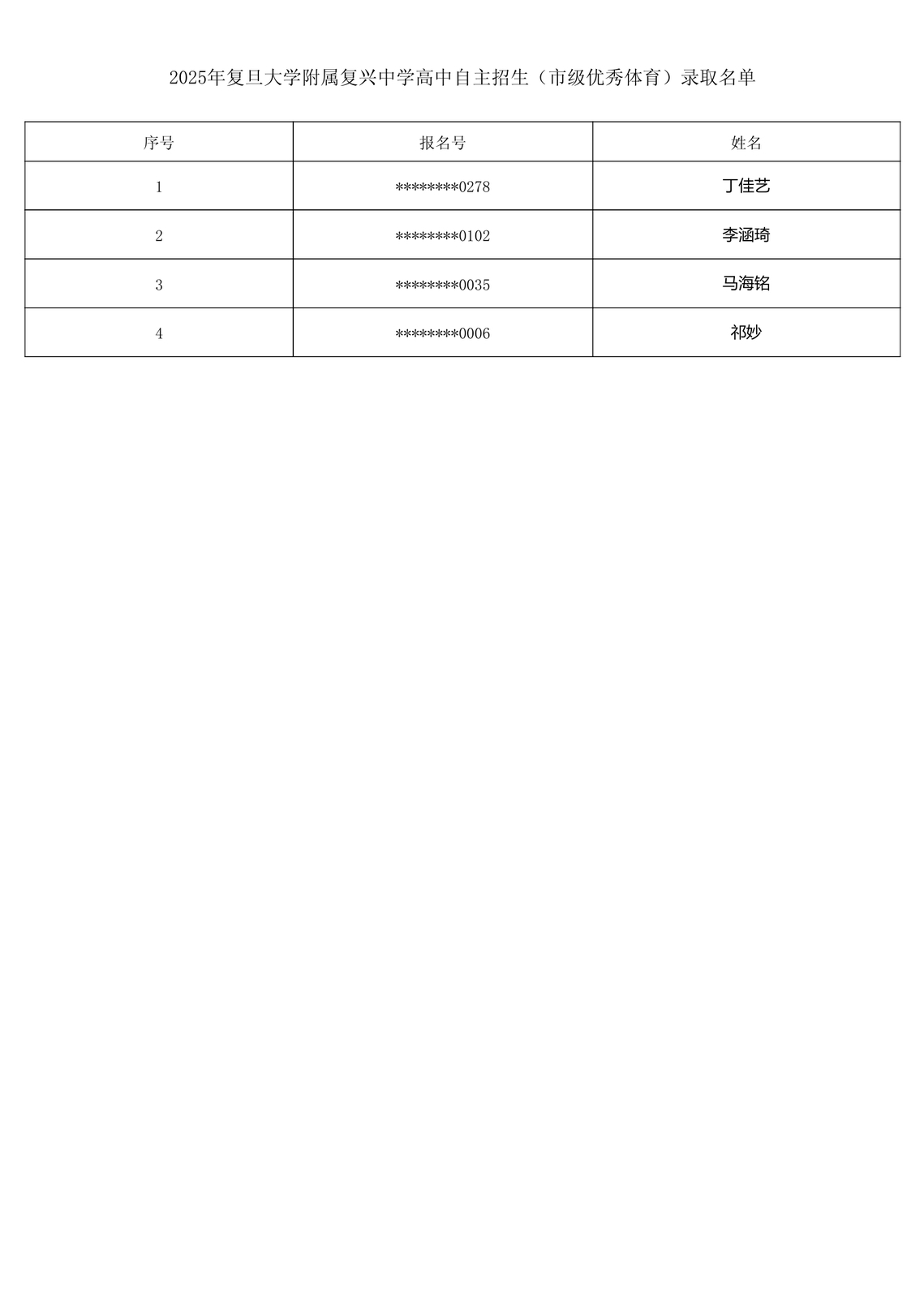 2025年复旦大学附属复兴中学高中自主招生（市级优秀体育）录取名单

| 序号 | 报名号 | 姓名 |
|---|---|---|
| 1 | \*\*\*\*\*\*\*\*0278 | 丁佳艺 |
| 2 | \*\*\*\*\*\*\*\*0102 | 李涵琦 |
| 3 | \*\*\*\*\*\*\*\*0035 | 马海铭 |
| 4 | \*\*\*\*\*\*\*\*0006 | 祁妙 |